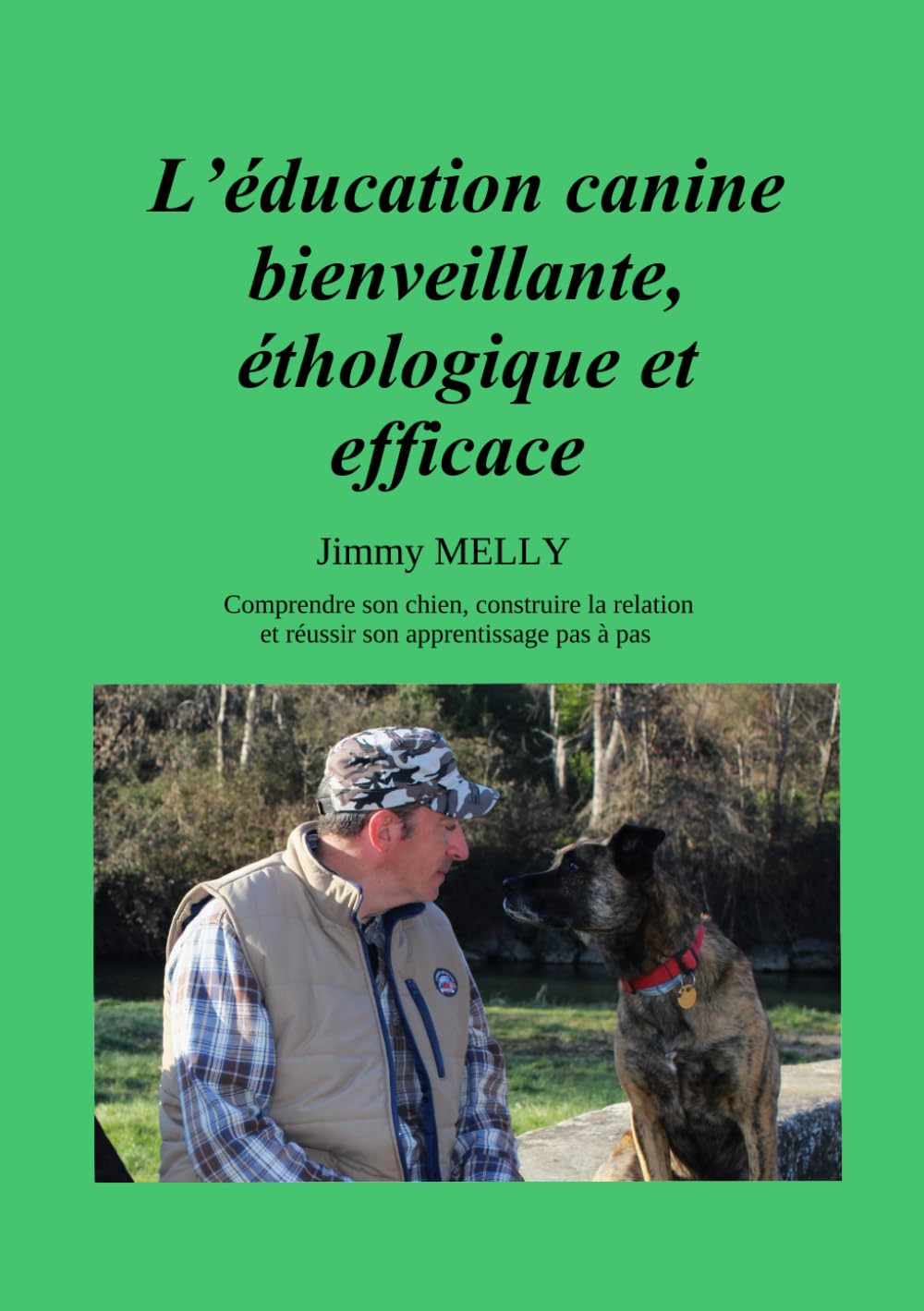 L’éducation canine bienveillante, éthologique et efficace

Jimmy MELLY

Comprendre son chien, construire la relation et réussir son apprentissage pas à pas